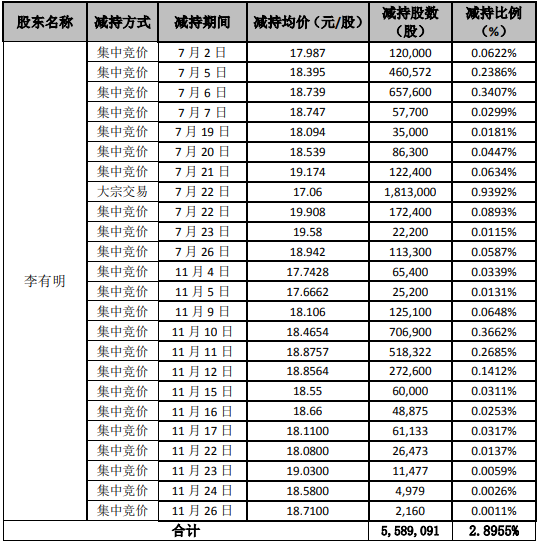 | 股东名称 | 减持方式 | 减持期间 | 减持均价（元/股） | 减持股数（股） | 减持比例（%） |
|---|---|---|---|---|---|
| 李有明 | 集中竞价 | 7月2日 | 17.987 | 120,000 | 0.0622% |
| | 集中竞价 | 7月5日 | 18.395 | 460,572 | 0.2386% |
| | 集中竞价 | 7月6日 | 18.739 | 657,600 | 0.3407% |
| | 集中竞价 | 7月7日 | 18.747 | 57,700 | 0.0299% |
| | 集中竞价 | 7月19日 | 18.094 | 35,000 | 0.0181% |
| | 集中竞价 | 7月20日 | 18.539 | 86,300 | 0.0447% |
| | 集中竞价 | 7月21日 | 19.174 | 122,400 | 0.0634% |
| | 大宗交易 | 7月22日 | 17.06 | 1,813,000 | 0.9392% |
| | 集中竞价 | 7月22日 | 19.908 | 172,400 | 0.0893% |
| | 集中竞价 | 7月23日 | 19.58 | 22,200 | 0.0115% |
| | 集中竞价 | 7月26日 | 18.942 | 113,300 | 0.0587% |
| | 集中竞价 | 11月4日 | 17.7428 | 65,400 | 0.0339% |
| | 集中竞价 | 11月5日 | 17.6662 | 25,200 | 0.0131% |
| | 集中竞价 | 11月9日 | 18.106 | 125,100 | 0.0648% |
| | 集中竞价 | 11月10日 | 18.4654 | 706,900 | 0.3662% |
| | 集中竞价 | 11月11日 | 18.8757 | 518,322 | 0.2685% |
| | 集中竞价 | 11月12日 | 18.8564 | 272,600 | 0.1412% |
| | 集中竞价 | 11月15日 | 18.55 | 60,000 | 0.0311% |
| | 集中竞价 | 11月16日 | 18.66 | 48,875 | 0.0253% |
| | 集中竞价 | 11月17日 | 18.1100 | 61,133 | 0.0317% |
| | 集中竞价 | 11月22日 | 18.0800 | 26,473 | 0.0137% |
| | 集中竞价 | 11月23日 | 19.0300 | 11,477 | 0.0059% |
| | 集中竞价 | 11月24日 | 18.5800 | 4,979 | 0.0026% |
| | 集中竞价 | 11月26日 | 18.7100 | 2,160 | 0.0011% |
| 合计 | | | | 5,589,091 | 2.8955% |